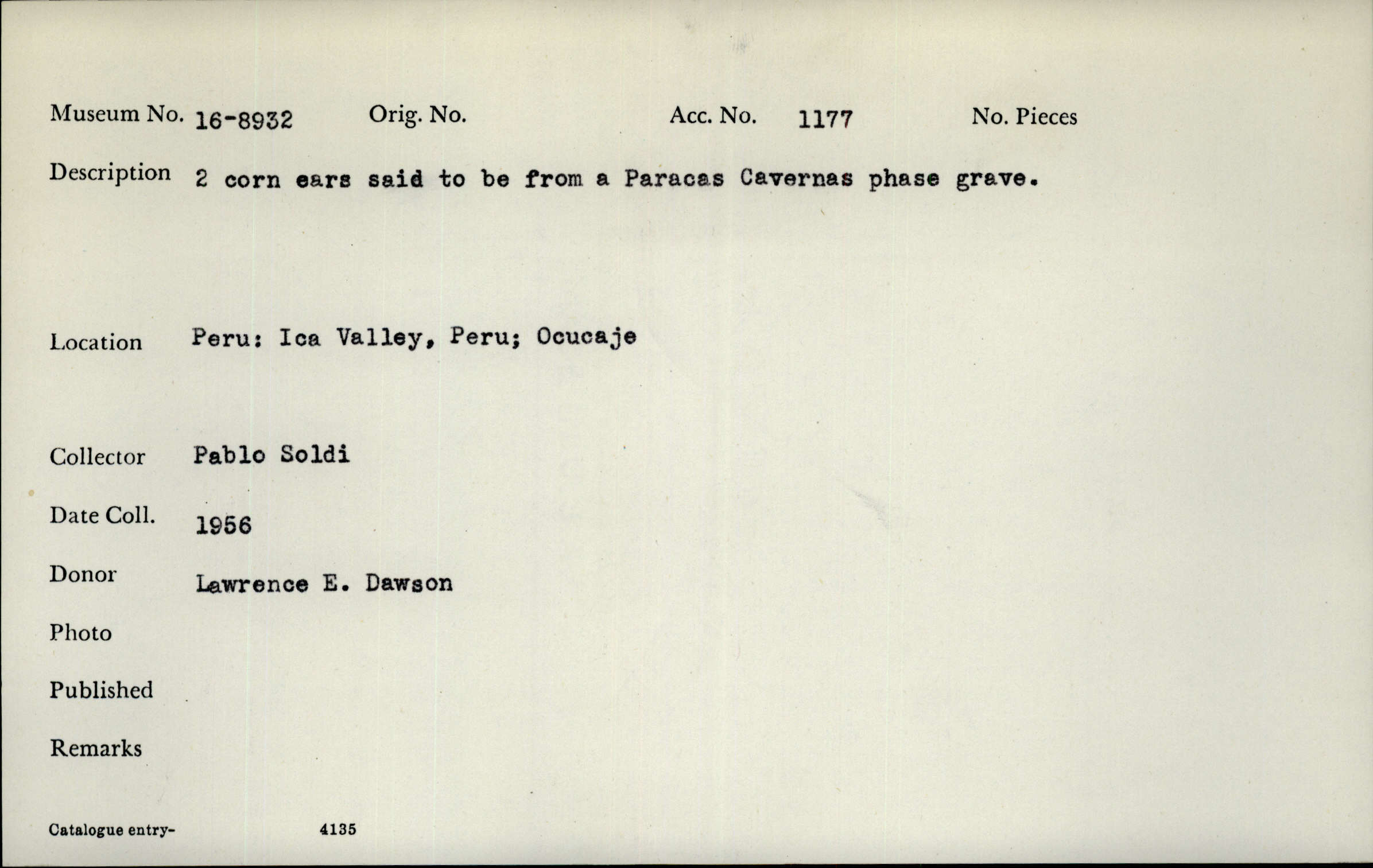 Museum No. 16-8932 Orig. No. Acc. No. 1177 No. Pieces

Description 2 corn ears said to be from a Paracas Cavernas phase grave.

Location Peru: Ica Valley, Peru; Ocucaje

Collector Pablo Soldi

Date Coll. 1956

Donor Lawrence E. Dawson

Photo

Published

Remarks

Catalogue entry- 4135